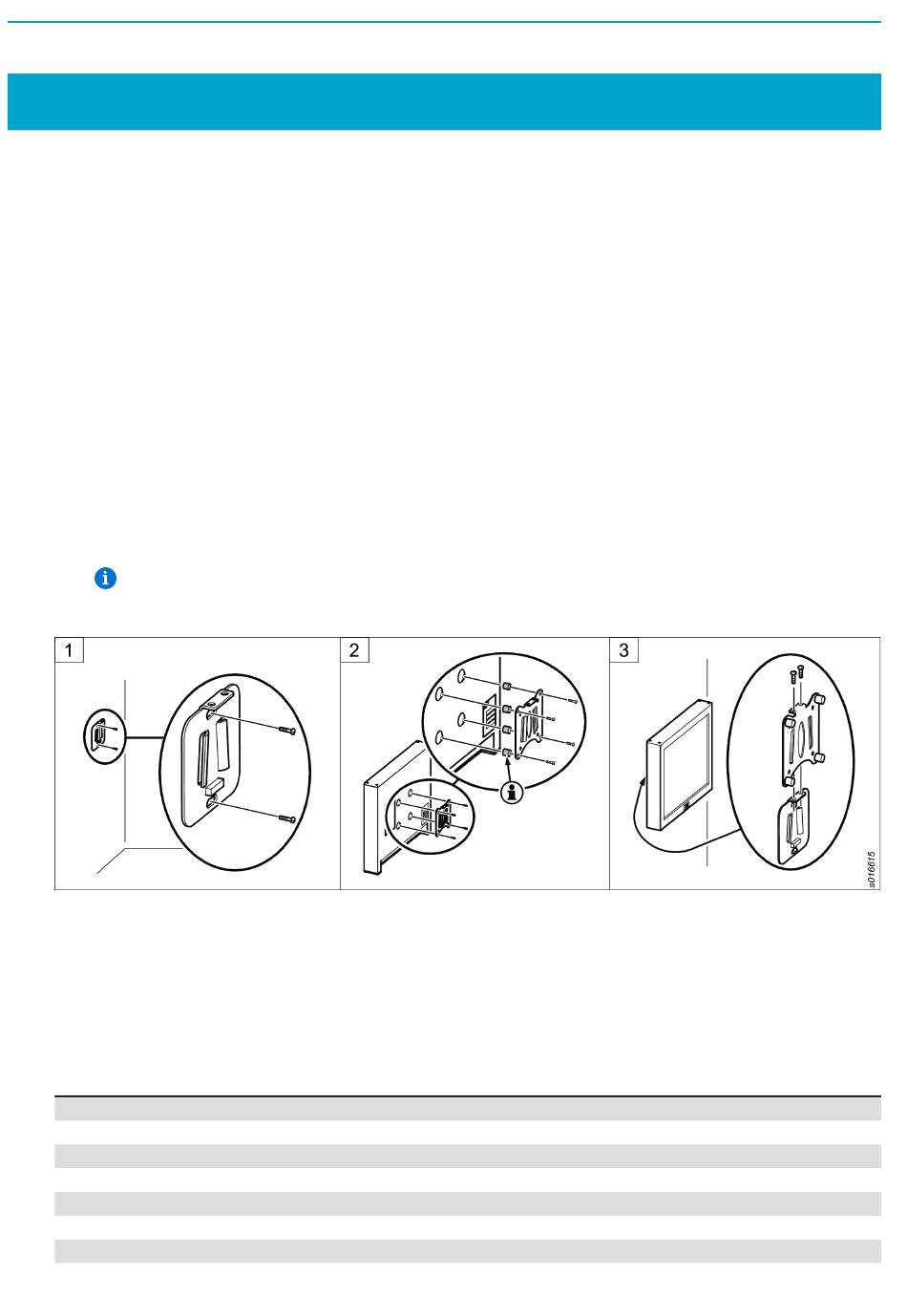 1

2

3

s016615